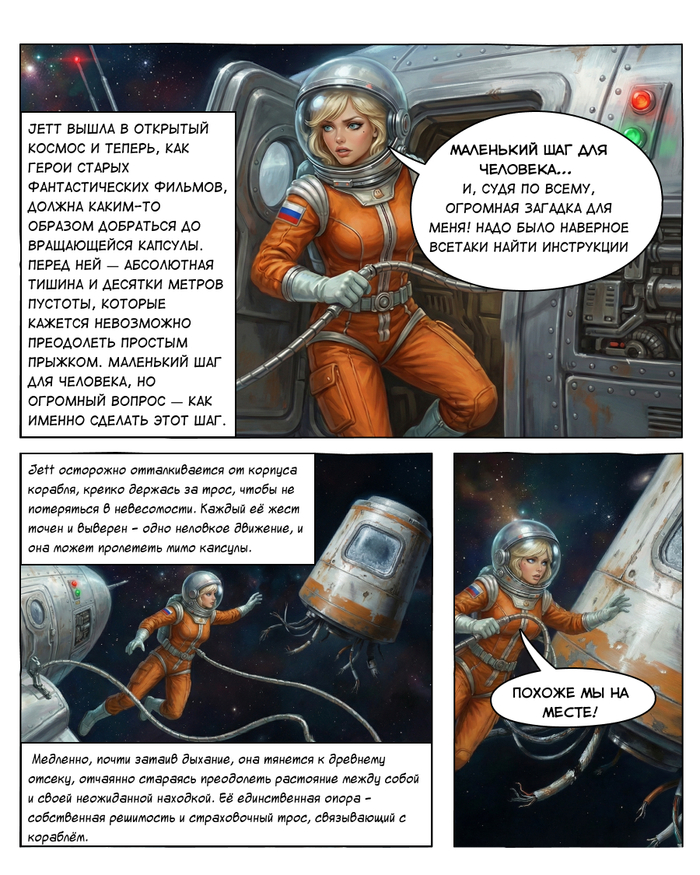 JETT ВЫШЛА В ОТКРЫТЫЙ КОСМОС И ТЕПЕРЬ, КАК ГЕРОИ СТАРЫХ ФАНТАСТИЧЕСКИХ ФИЛЬМОВ, ДОЛЖНА КАКИМ-ТО ОБРАЗОМ ДОБРАТЬСЯ ДО ВРАЩАЮЩЕЙСЯ КАПСУЛЫ. ПЕРЕД НЕЙ — АБСОЛЮТНАЯ ТИШИНА И ДЕСЯТКИ МЕТРОВ ПУСТОТЫ, КОТОРЫЕ КАЖЕТСЯ НЕВОЗМОЖНО ПРЕОДОЛЕТЬ ПРОСТЫМ ПРЫЖКОМ. МАЛЕНЬКИЙ ШАГ ДЛЯ ЧЕЛОВЕКА, НО ОГРОМНЫЙ ВОПРОС — КАК ИМЕННО СДЕЛАТЬ ЭТОТ ШАГ.

МАЛЕНЬКИЙ ШАГ ДЛЯ ЧЕЛОВЕКА... И, СУДЯ ПО ВСЕМУ, ОГРОМНАЯ ЗАГАДКА ДЛЯ МЕНЯ! НАДО БЫЛО НАВЕРНОЕ ВСЕТАКИ НАЙТИ ИНСТРУКЦИИ

Jett осторожно отталкивается от корпуса корабля, крепко держась за трос, чтобы не потеряться в невесомости. Каждый её жест точен и выверен - одно неловкое движение, и она может пролететь мимо капсулы.

Медленно, почти затаив дыхание, она тянется к древнему отсеку, отчаянно стараясь преодолеть растояние между собой и своей неожиданной находкой. Её единственная опора - собственная решимость и страховочный трос, связывающий с кораблём.

ПОХОЖЕ МЫ НА МЕСТЕ!